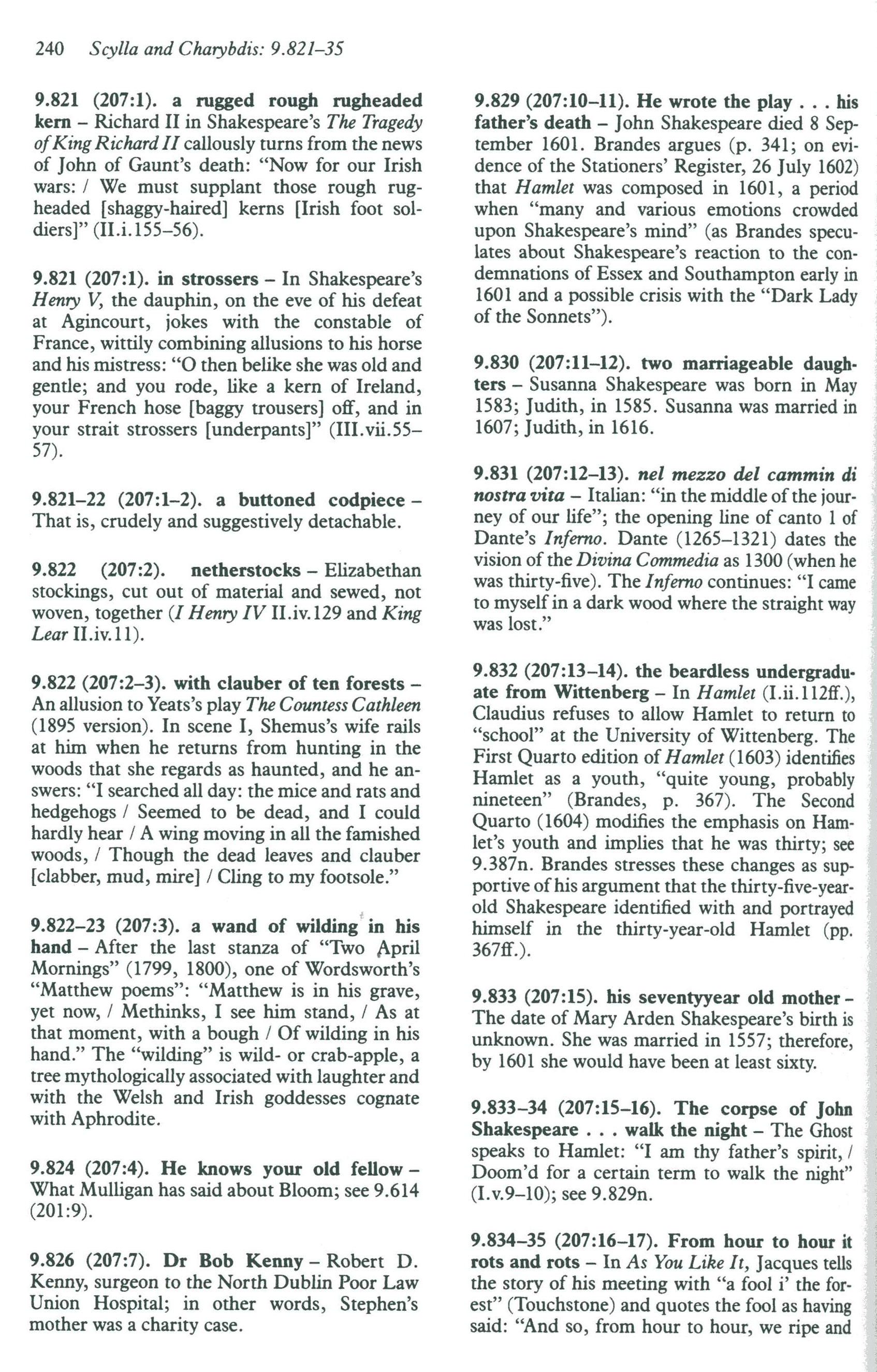 240 Scylla and Charybdis: 9.821–35

9.821 (207:1). a rugged rough rugheaded kern – Richard II in Shakespeare's The Tragedy of King Richard II callously turns from the news of John of Gaunt's death: "Now for our Irish wars: / We must supplant those rough rugheaded [shaggy-haired] kerns [Irish foot soldiers]" (II.i.155–56).

9.821 (207:1). in strossers – In Shakespeare's Henry V, the dauphin, on the eve of his defeat at Agincourt, jokes with the constable of France, wittily combining allusions to his horse and his mistress: "O then belike she was old and gentle; and you rode, like a kern of Ireland, your French hose [baggy trousers] off, and in your strait strossers [underpants]" (III.vii.55–57).

9.821–22 (207:1–2). a buttoned codpiece – That is, crudely and suggestively detachable.

9.822 (207:2). netherstocks – Elizabethan stockings, cut out of material and sewed, not woven, together (I Henry IV II.iv.129 and King Lear II.iv.11).

9.822 (207:2–3). with clauber of ten forests – An allusion to Yeats's play The Countess Cathleen (1895 version). In scene I, Shemus's wife rails at him when he returns from hunting in the woods that she regards as haunted, and he answers: "I searched all day: the mice and rats and hedgehogs / Seemed to be dead, and I could hardly hear / A wing moving in all the famished woods, / Though the dead leaves and clauber [clabber, mud, mire] / Cling to my footsole."

9.822–23 (207:3). a wand of wilding in his hand – After the last stanza of "Two April Mornings" (1799, 1800), one of Wordsworth's "Matthew poems": "Matthew is in his grave, yet now, / Methinks, I see him stand, / As at that moment, with a bough / Of wilding in his hand." The "wilding" is wild- or crab-apple, a tree mythologically associated with laughter and with the Welsh and Irish goddesses cognate with Aphrodite.

9.824 (207:4). He knows your old fellow – What Mulligan has said about Bloom; see 9.614 (201:9).

9.826 (207:7). Dr Bob Kenny – Robert D. Kenny, surgeon to the North Dublin Poor Law Union Hospital; in other words, Stephen's mother was a charity case.

9.829 (207:10–11). He wrote the play . . . his father's death – John Shakespeare died 8 September 1601. Brandes argues (p. 341; on evidence of the Stationers' Register, 26 July 1602) that Hamlet was composed in 1601, a period when "many and various emotions crowded upon Shakespeare's mind" (as Brandes speculates about Shakespeare's reaction to the condemnations of Essex and Southampton early in 1601 and a possible crisis with the "Dark Lady of the Sonnets").

9.830 (207:11–12). two marriageable daughters – Susanna Shakespeare was born in May 1583; Judith, in 1585. Susanna was married in 1607; Judith, in 1616.

9.831 (207:12–13). nel mezzo del cammin di nostra vita – Italian: "in the middle of the journey of our life"; the opening line of canto 1 of Dante's Inferno. Dante (1265–1321) dates the vision of the Divina Commedia as 1300 (when he was thirty-five). The Inferno continues: "I came to myself in a dark wood where the straight way was lost."

9.832 (207:13–14). the beardless undergraduate from Wittenberg – In Hamlet (I.ii.112ff.), Claudius refuses to allow Hamlet to return to "school" at the University of Wittenberg. The First Quarto edition of Hamlet (1603) identifies Hamlet as a youth, "quite young, probably nineteen" (Brandes, p. 367). The Second Quarto (1604) modifies the emphasis on Hamlet's youth and implies that he was thirty; see 9.387n. Brandes stresses these changes as supportive of his argument that the thirty-five-year-old Shakespeare identified with and portrayed himself in the thirty-year-old Hamlet (pp. 367ff.).

9.833 (207:15). his seventyyear old mother – The date of Mary Arden Shakespeare's birth is unknown. She was married in 1557; therefore, by 1601 she would have been at least sixty.

9.833–34 (207:15–16). The corpse of John Shakespeare . . . walk the night – The Ghost speaks to Hamlet: "I am thy father's spirit, / Doom'd for a certain term to walk the night" (I.v.9–10); see 9.829n.

9.834–35 (207:16–17). From hour to hour it rots and rots – In As You Like It, Jacques tells the story of his meeting with "a fool i' the forest" (Touchstone) and quotes the fool as having said: "And so, from hour to hour, we ripe and